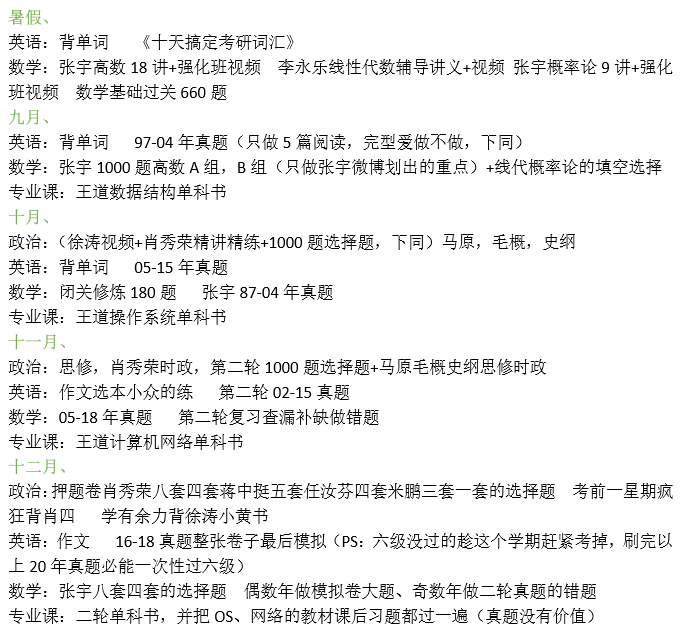 暑假、
英语：背单词　《十天搞定考研词汇》
数学：张宇高数 18 讲+强化班视频　李永乐线性代数辅导讲义+视频 张宇概率论 9 讲+强化班视频　数学基础过关 660 题
九月、
英语：背单词　97-04 年真题（只做 5 篇阅读，完型爱做不做，下同）
数学：张宇 1000 题高数 A 组，B 组（只做张宇微博划出的重点）+线代概率论的填空选择
专业课：王道数据结构单科书
十月、
政治：（徐涛视频+肖秀荣精讲精练+1000 题选择题，下同）马原，毛概，史纲
英语：背单词　05-15 年真题
数学：闭关修炼 180 题　张宇 87-04 年真题
专业课：王道操作系统单科书
十一月、
政治：思修，肖秀荣时政，第二轮 1000 题选择题+马原毛概史纲思修时政
英语：作文选本小众的练　第二轮 02-15 真题
数学：05-18 年真题　第二轮复习查漏补缺做错题
专业课：王道计算机网络单科书
十二月、
政治：押题卷肖秀荣八套四套蒋中挺五套任汝芬四套米鹏三套一套的选择题　考前一星期疯狂背肖四　学有余力背徐涛小黄书
英语：作文　16-18 真题整张卷子最后模拟（PS：六级没过的趁这个学期赶紧考掉，刷完以上 20 年真题必能一次性过六级）
数学：张宇八套四套的选择题　偶数年做模拟卷大题、奇数年做二轮真题的错题
专业课：二轮单科书，并把 OS、网络的教材课后习题都过一遍（真题没有价值）